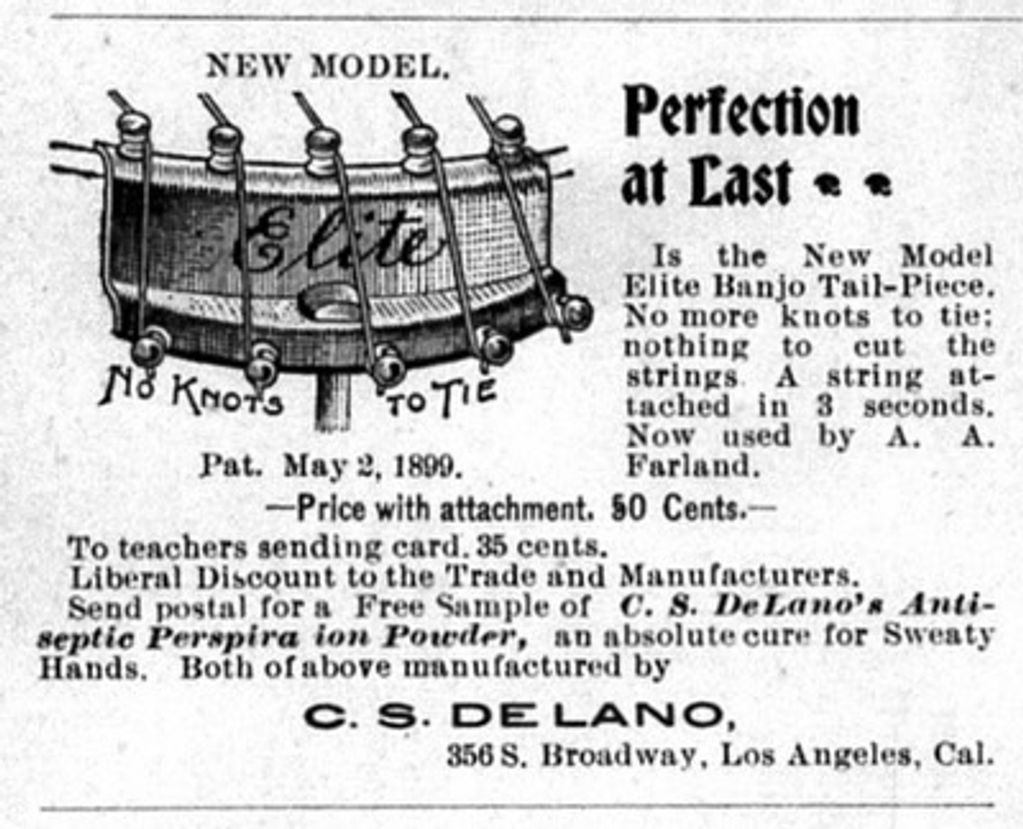 NEW MODEL.

Elite

NO KNOTS TO TIE

Pat. May 2, 1899.

Perfection at Last

Is the New Model Elite Banjo Tail-Piece. No more knots to tie; nothing to cut the strings. A string attached in 3 seconds. Now used by A. A. Farland.

—Price with attachment. 50 Cents.—

To teachers sending card. 35 cents.
Liberal Discount to the Trade and Manufacturers.
Send postal for a Free Sample of C. S. DeLano's Antiseptic Perspira ion Powder, an absolute cure for Sweaty Hands. Both of above manufactured by

C. S. DE LANO,
356 S. Broadway, Los Angeles, Cal.